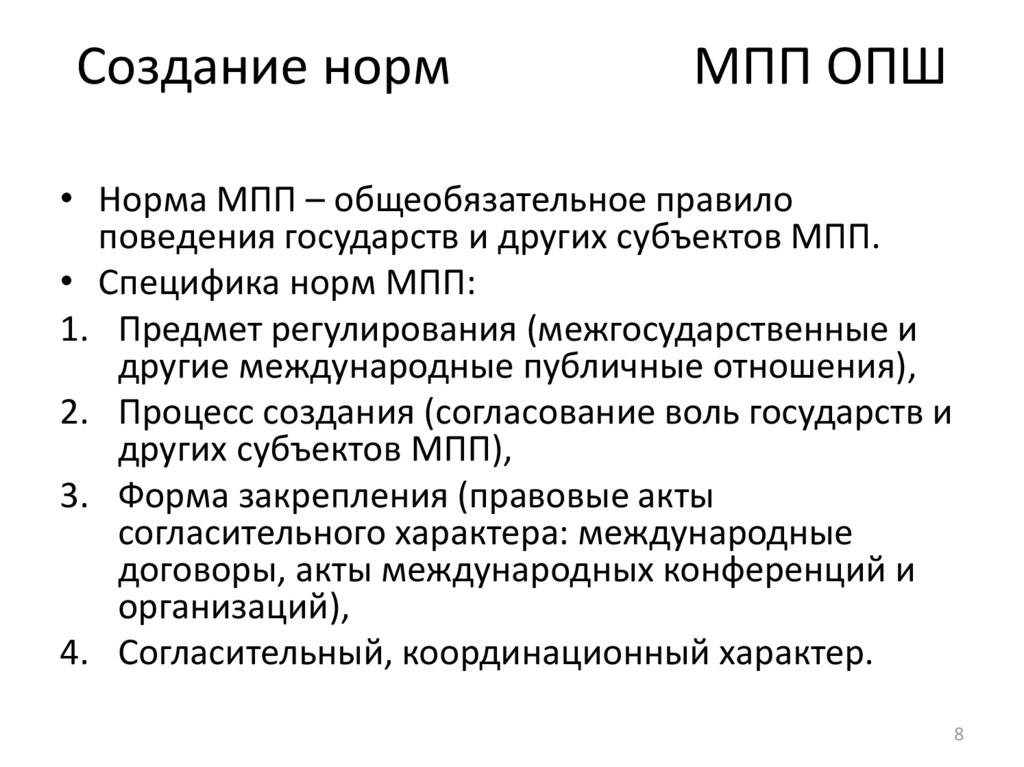 Создание норм МПП ОПШ

• Норма МПП – общеобязательное правило поведения государств и других субъектов МПП.
• Специфика норм МПП:
1. Предмет регулирования (межгосударственные и другие международные публичные отношения),
2. Процесс создания (согласование воль государств и других субъектов МПП),
3. Форма закрепления (правовые акты согласительного характера: международные договоры, акты международных конференций и организаций),
4. Согласительный, координационный характер.

8